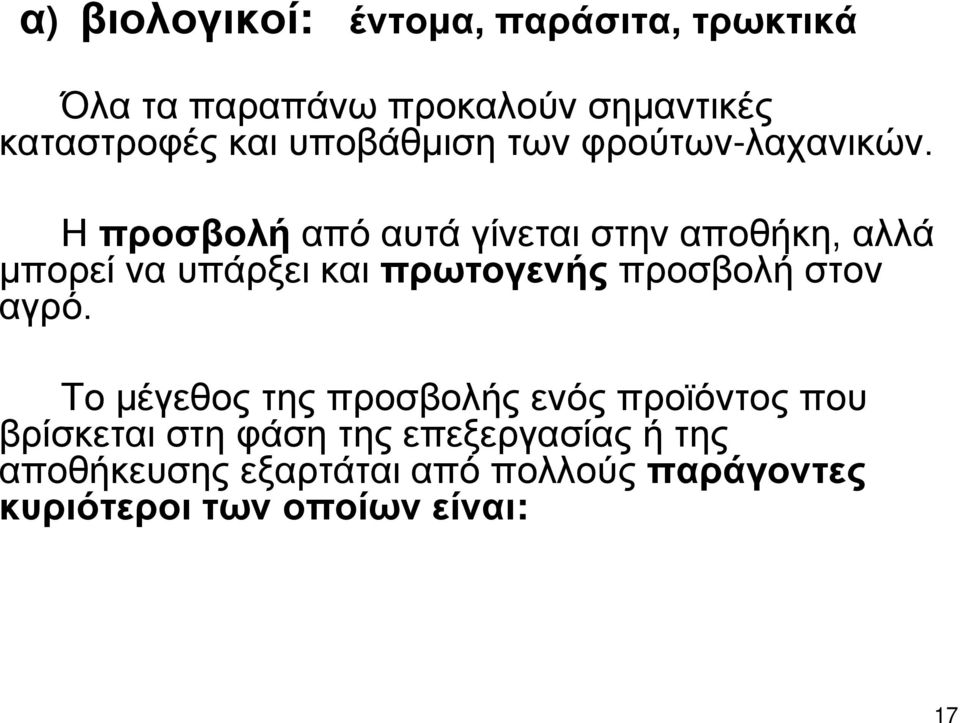 α) βιολογικοί: έντομα, παράσιτα, τρωκτικά

Όλα τα παραπάνω προκαλούν σημαντικές καταστροφές και υποβάθμιση των φρούτων-λαχανικών.

Η προσβολή από αυτά γίνεται στην αποθήκη, αλλά μπορεί να υπάρξει και πρωτογενής προσβολή στον αγρό.

Το μέγεθος της προσβολής ενός προϊόντος που βρίσκεται στη φάση της επεξεργασίας ή της αποθήκευσης εξαρτάται από πολλούς παράγοντες κυριότεροι των οποίων είναι:

17